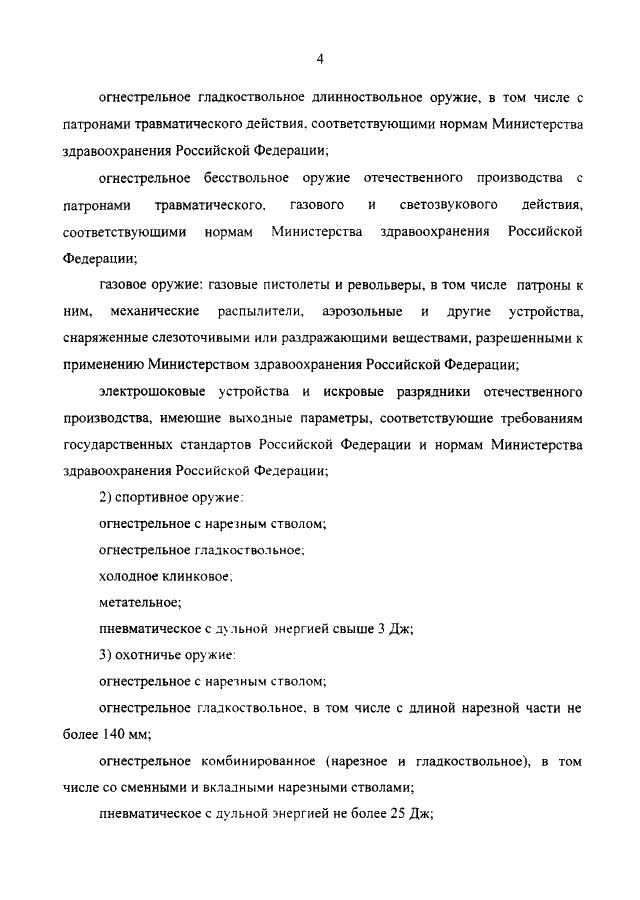 4

огнестрельное гладкоствольное длинноствольное оружие, в том числе с патронами травматического действия, соответствующими нормам Министерства здравоохранения Российской Федерации;

огнестрельное бесствольное оружие отечественного производства с патронами травматического, газового и светозвукового действия, соответствующими нормам Министерства здравоохранения Российской Федерации;

газовое оружие: газовые пистолеты и револьверы, в том числе патроны к ним, механические распылители, аэрозольные и другие устройства, снаряженные слезоточивыми или раздражающими веществами, разрешенными к применению Министерством здравоохранения Российской Федерации;

электрошоковые устройства и искровые разрядники отечественного производства, имеющие выходные параметры, соответствующие требованиям государственных стандартов Российской Федерации и нормам Министерства здравоохранения Российской Федерации;

2) спортивное оружие:

огнестрельное с нарезным стволом;

огнестрельное гладкоствольное;

холодное клинковое;

метательное;

пневматическое с дульной энергией свыше 3 Дж;

3) охотничье оружие:

огнестрельное с нарезным стволом;

огнестрельное гладкоствольное, в том числе с длиной нарезной части не более 140 мм;

огнестрельное комбинированное (нарезное и гладкоствольное), в том числе со сменными и вкладными нарезными стволами;

пневматическое с дульной энергией не более 25 Дж;